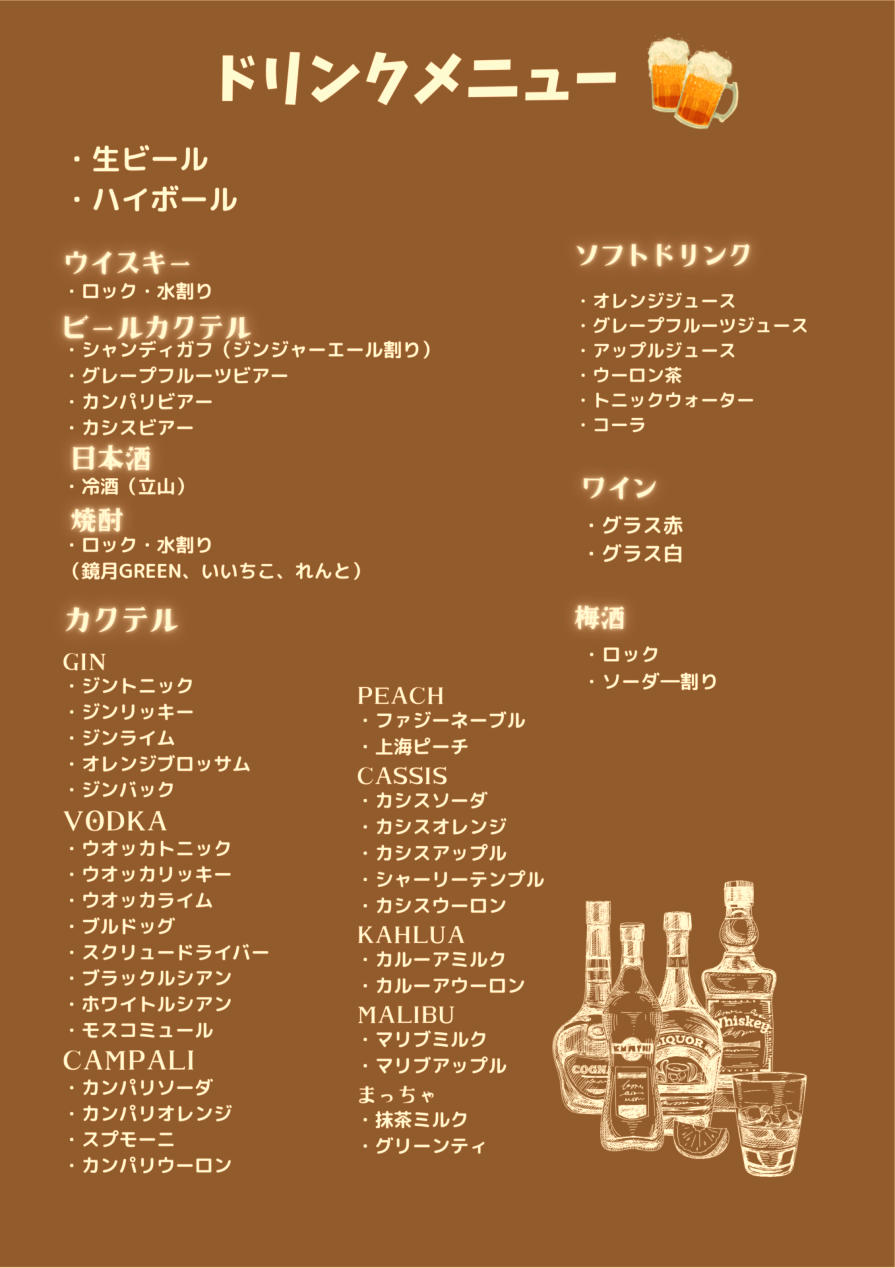 ドリンクメニュー

・生ビール
・ハイボール

ウイスキー
・ロック・水割り

ビールカクテル
・シャンディガフ（ジンジャーエール割り）
・グレープフルーツビアー
・カンパリビアー
・カシスビアー

日本酒
・冷酒（立山）

焼酎
・ロック・水割り
（鏡月GREEN、いいちこ、れんと）

カクテル

GIN
・ジントニック
・ジンリッキー
・ジンライム
・オレンジブロッサム
・ジンバック

VODKA
・ウオッカトニック
・ウオッカリッキー
・ウオッカライム
・ブルドッグ
・スクリュードライバー
・ブラックルシアン
・ホワイトルシアン
・モスコミュール

CAMPALI
・カンパリソーダ
・カンパリオレンジ
・スプモーニ
・カンパリウーロン

PEACH
・ファジーネーブル
・上海ピーチ

CASSIS
・カシスソーダ
・カシスオレンジ
・カシスアップル
・シャーリーテンプル
・カシスウーロン

KAHLUA
・カルーアミルク
・カルーアウーロン

MALIBU
・マリブミルク
・マリブアップル

まっちゃ
・抹茶ミルク
・グリーンティ

ソフトドリンク

・オレンジジュース
・グレープフルーツジュース
・アップルジュース
・ウーロン茶
・トニックウォーター
・コーラ

ワイン
・グラス赤
・グラス白

梅酒
・ロック
・ソーダー割り